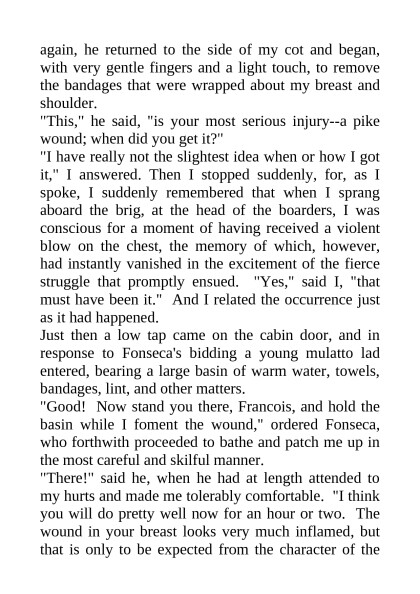 again, he returned to the side of my cot and began, with very gentle fingers and a light touch, to remove the bandages that were wrapped about my breast and shoulder.

"This," he said, "is your most serious injury--a pike wound; when did you get it?"

"I have really not the slightest idea when or how I got it," I answered. Then I stopped suddenly, for, as I spoke, I suddenly remembered that when I sprang aboard the brig, at the head of the boarders, I was conscious for a moment of having received a violent blow on the chest, the memory of which, however, had instantly vanished in the excitement of the fierce struggle that promptly ensued. "Yes," said I, "that must have been it." And I related the occurrence just as it had happened.

Just then a low tap came on the cabin door, and in response to Fonseca's bidding a young mulatto lad entered, bearing a large basin of warm water, towels, bandages, lint, and other matters.

"Good! Now stand you there, Francois, and hold the basin while I foment the wound," ordered Fonseca, who forthwith proceeded to bathe and patch me up in the most careful and skilful manner.

"There!" said he, when he had at length attended to my hurts and made me tolerably comfortable. "I think you will do pretty well now for an hour or two. The wound in your breast looks very much inflamed, but that is only to be expected from the character of the